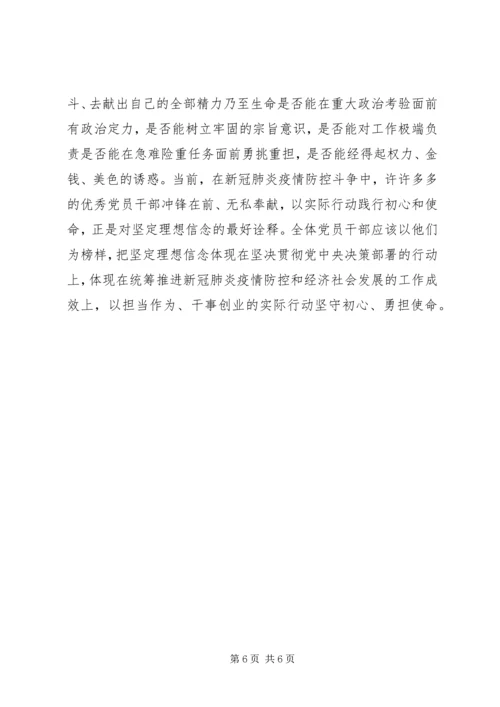 斗、去献出自己的全部精力乃至生命是否能在重大政治考验面前有政治定力，是否能树立牢固的宗旨意识，是否能对工作极端负责是否能在急难险重任务面前勇挑重担，是否能经得起权力、金钱、美色的诱惑。当前，在新冠肺炎疫情防控斗争中，许许多多的优秀党员干部冲锋在前、无私奉献，以实际行动践行初心和使命，正是对坚定理想信念的最好诠释。全体党员干部应该以他们为榜样，把坚定理想信念体现在坚决贯彻党中央决策部署的行动上，体现在统筹推进新冠肺炎疫情防控和经济社会发展的工作成效上，以担当作为、干事创业的实际行动坚守初心、勇担使命。

第 6 页 共 6 页